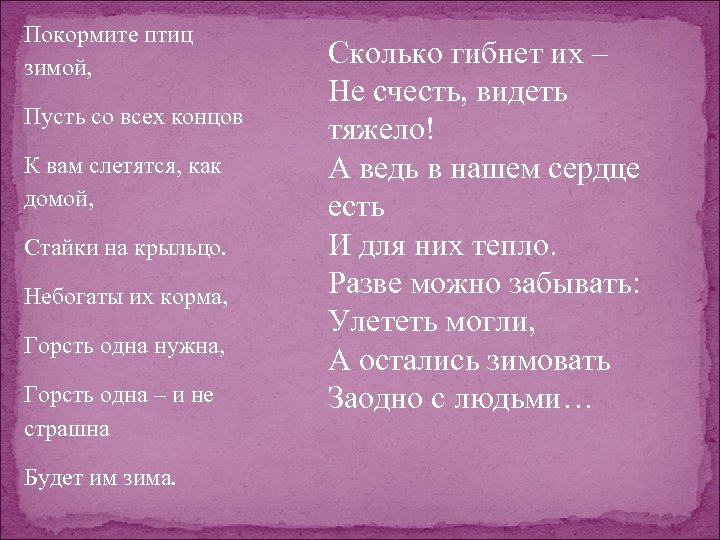 Покормите птиц зимой,

Пусть со всех концов

К вам слетятся, как домой,

Стайки на крыльцо.

Небогаты их корма,

Горсть одна нужна,

Горсть одна – и не страшна

Будет им зима.

Сколько гибнет их –
Не счесть, видеть тяжело!
А ведь в нашем сердце есть
И для них тепло.
Разве можно забывать:
Улететь могли,
А остались зимовать
Заодно с людьми…